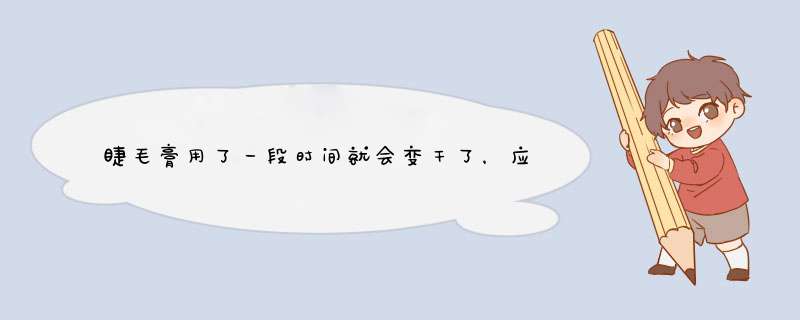 睫毛膏用了一段时间就会变干了，应